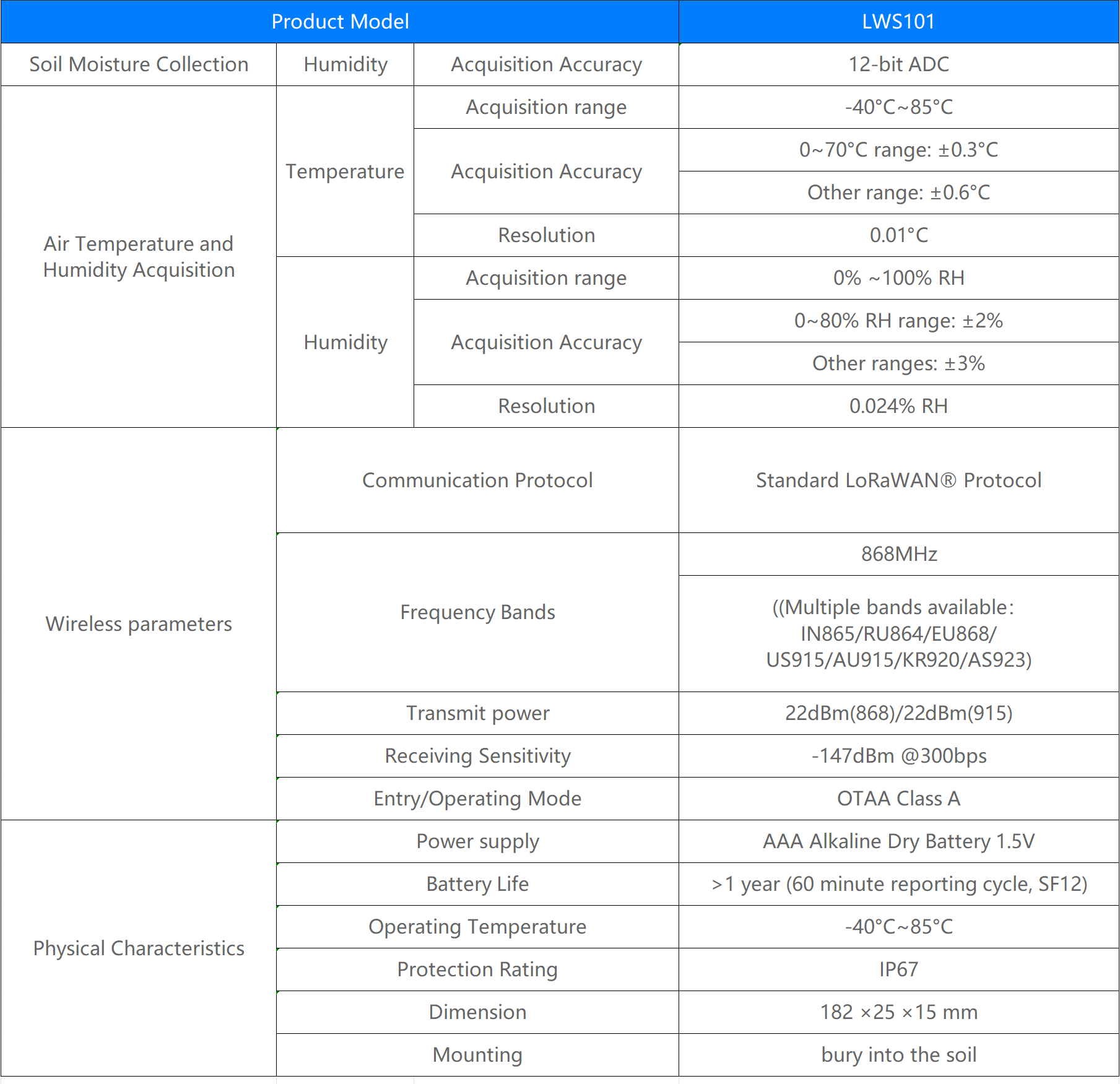 | Product Model | | | LWS101 |
|---|---|---|---|
| Soil Moisture Collection | Humidity | Acquisition Accuracy | 12-bit ADC |
| Air Temperature and Humidity Acquisition | Temperature | Acquisition range | -40°C~85°C |
| | | Acquisition Accuracy | 0~70°C range: ±0.3°C |
| | | | Other range: ±0.6°C |
| | | Resolution | 0.01°C |
| | Humidity | Acquisition range | 0% ~100% RH |
| | | Acquisition Accuracy | 0~80% RH range: ±2% |
| | | | Other ranges: ±3% |
| | | Resolution | 0.024% RH |
| Wireless parameters | Communication Protocol | | Standard LoRaWAN® Protocol |
| | Frequency Bands | | 868MHz |
| | | | ((Multiple bands available: IN865/RU864/EU868/ US915/AU915/KR920/AS923) |
| | Transmit power | | 22dBm(868)/22dBm(915) |
| | Receiving Sensitivity | | -147dBm @300bps |
| | Entry/Operating Mode | | OTAA Class A |
| Physical Characteristics | Power supply | | AAA Alkaline Dry Battery 1.5V |
| | Battery Life | | >1 year (60 minute reporting cycle, SF12) |
| | Operating Temperature | | -40°C~85°C |
| | Protection Rating | | IP67 |
| | Dimension | | 182 ×25 ×15 mm |
| | Mounting | | bury into the soil |